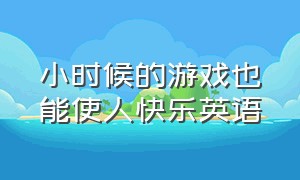 小时候的游戏也能使人快乐英语